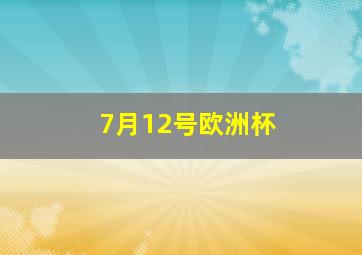 7月12号欧洲杯